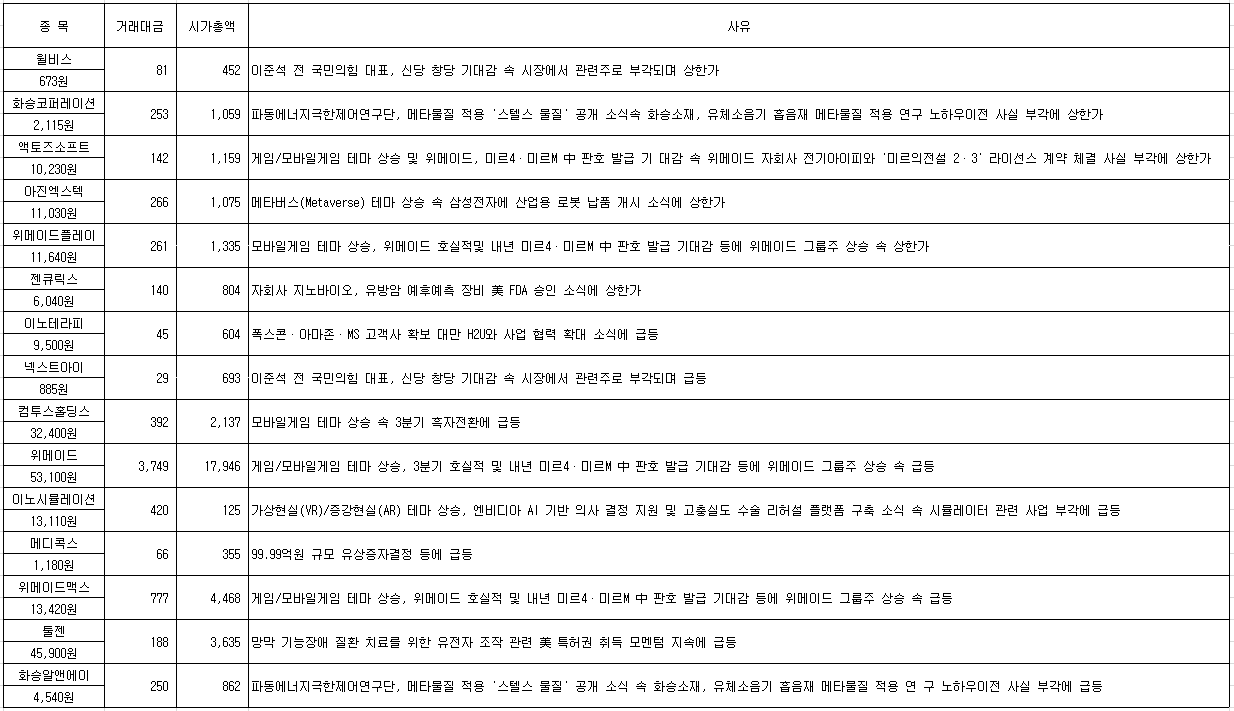 | 종 목 | 거래대금 | 시가총액 | 사유 |
|---|---|---|---|
| 윌비스 673원 | 81 | 452 | 이준석 전 국민의힘 대표, 신당 창당 기대감 속 시장에서 관련주로 부각되며 상한가 |
| 화승코퍼레이션 2,115원 | 253 | 1,059 | 파동에너지극한제어연구단, 메타물질 적용 '스텔스 물질' 공개 소식속 화승소재, 유체소음기 흡음재 메타물질 적용 연구 노하우이전 사실 부각에 상한가 |
| 액토즈소프트 10,230원 | 142 | 1,159 | 게임/모바일게임 테마 상승 및 위메이드, 미르4·미르M 中 판호 발급 기 대감 속 위메이드 자회사 전기아이피와 '미르의전설 2·3' 라이선스 계약 체결 사실 부각에 상한가 |
| 아진엑스텍 11,030원 | 266 | 1,075 | 메타버스(Metaverse) 테마 상승 속 삼성전자에 산업용 로봇 납품 개시 소식에 상한가 |
| 위메이드플레이 11,640원 | 261 | 1,335 | 모바일게임 테마 상승, 위메이드 호실적및 내년 미르4·미르M 中 판호 발급 기대감 등에 위메이드 그룹주 상승 속 상한가 |
| 젠큐릭스 6,040원 | 140 | 804 | 자회사 지노바이오, 유방암 예후예측 장비 美 FDA 승인 소식에 상한가 |
| 이노테라피 9,500원 | 45 | 604 | 폭스콘·아마존·MS 고객사 확보 대만 H2U와 사업 협력 확대 소식에 급등 |
| 넥스트아이 885원 | 29 | 693 | 이준석 전 국민의힘 대표, 신당 창당 기대감 속 시장에서 관련주로 부각되며 급등 |
| 컴투스홀딩스 32,400원 | 392 | 2,137 | 모바일게임 테마 상승 속 3분기 흑자전환에 급등 |
| 위메이드 53,100원 | 3,749 | 17,946 | 게임/모바일게임 테마 상승, 3분기 호실적 및 내년 미르4·미르M 中 판호 발급 기대감 등에 위메이드 그룹주 상승 속 급등 |
| 이노시뮬레이션 13,110원 | 420 | 125 | 가상현실(VR)/증강현실(AR) 테마 상승, 엔비디아 AI 기반 의사 결정 지원 및 고충실도 수술 리허설 플랫폼 구축 소식 속 시뮬레이터 관련 사업 부각에 급등 |
| 메디콕스 1,180원 | 66 | 355 | 99.99억원 규모 유상증자결정 등에 급등 |
| 위메이드맥스 13,420원 | 777 | 4,468 | 게임/모바일게임 테마 상승, 위메이드 호실적 및 내년 미르4·미르M 中 판호 발급 기대감 등에 위메이드 그룹주 상승 속 급등 |
| 툴젠 45,900원 | 188 | 3,635 | 망막 기능장애 질환 치료를 위한 유전자 조작 관련 美 특허권 취득 모멘텀 지속에 급등 |
| 화승알앤에이 4,540원 | 250 | 862 | 파동에너지극한제어연구단, 메타물질 적용 '스텔스 물질' 공개 소식 속 화승소재, 유체소음기 흡음재 메타물질 적용 연 구 노하우이전 사실 부각에 급등 |